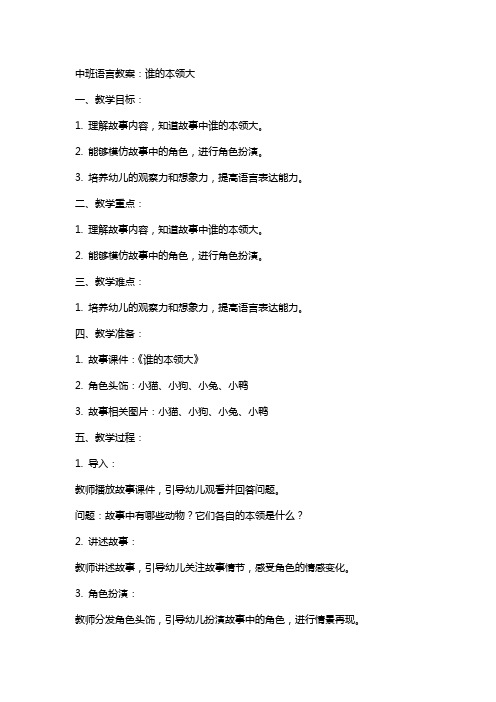 中班语言教案：谁的本领大

一、教学目标：

1. 理解故事内容，知道故事中谁的本领大。

2. 能够模仿故事中的角色，进行角色扮演。

3. 培养幼儿的观察力和想象力，提高语言表达能力。

二、教学重点：

1. 理解故事内容，知道故事中谁的本领大。

2. 能够模仿故事中的角色，进行角色扮演。

三、教学难点：

1. 培养幼儿的观察力和想象力，提高语言表达能力。

四、教学准备：

1. 故事课件：《谁的本领大》

2. 角色头饰：小猫、小狗、小兔、小鸭

3. 故事相关图片：小猫、小狗、小兔、小鸭

五、教学过程：

1. 导入：

教师播放故事课件，引导幼儿观看并回答问题。

问题：故事中有哪些动物？它们各自的本领是什么？

2. 讲述故事：

教师讲述故事，引导幼儿关注故事情节，感受角色的情感变化。

3. 角色扮演：

教师分发角色头饰，引导幼儿扮演故事中的角色，进行情景再现。